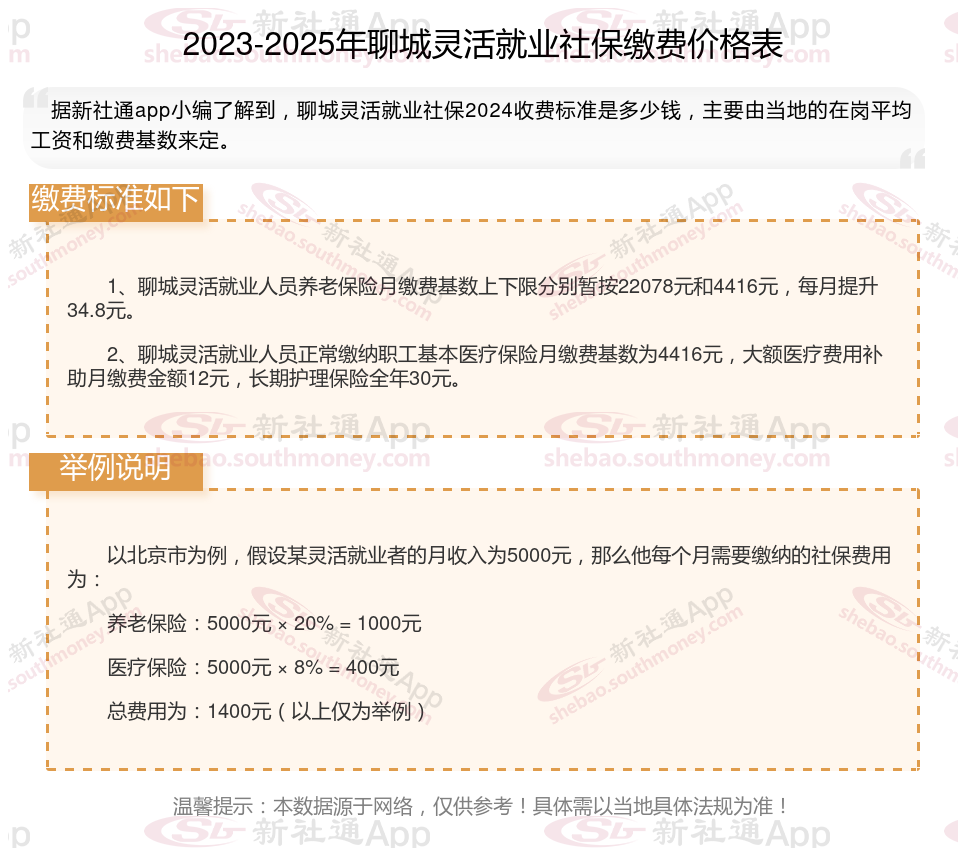 2023-2025年聊城灵活就业社保缴费价格表

据新社通app小编了解到，聊城灵活就业社保2024收费标准是多少钱，主要由当地的在岗平均工资和缴费基数来定。

缴费标准如下

1、聊城灵活就业人员养老保险月缴费基数上下限分别暂按22078元和4416元，每月提升34.8元。

2、聊城灵活就业人员正常缴纳职工基本医疗保险月缴费基数为4416元，大额医疗费用补助月缴费金额12元，长期护理保险全年30元。

举例说明

以北京市为例，假设某灵活就业者的月收入为5000元，那么他每个月需要缴纳的社保费用为：

养老保险：5000元 × 20% = 1000元

医疗保险：5000元 × 8% = 400元

总费用为：1400元（以上仅为举例）

温馨提示：本数据源于网络，仅供参考！具体需以当地具体法规为准！

新社通App shebao.southmoney.com